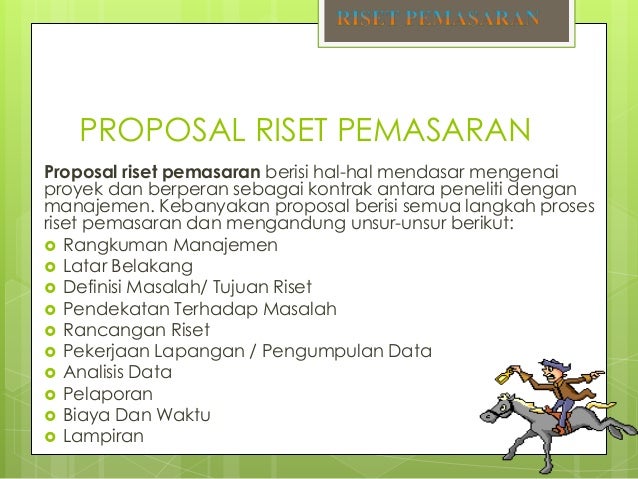 RISET PEMASARAN

PROPOSAL RISET PEMASARAN

Proposal riset pemasaran berisi hal-hal mendasar mengenai proyek dan berperan sebagai kontrak antara peneliti dengan manajemen. Kebanyakan proposal berisi semua langkah proses riset pemasaran dan mengandung unsur-unsur berikut:

• Rangkuman Manajemen
• Latar Belakang
• Definisi Masalah/ Tujuan Riset
• Pendekatan Terhadap Masalah
• Rancangan Riset
• Pekerjaan Lapangan / Pengumpulan Data
• Analisis Data
• Pelaporan
• Biaya Dan Waktu
• Lampiran